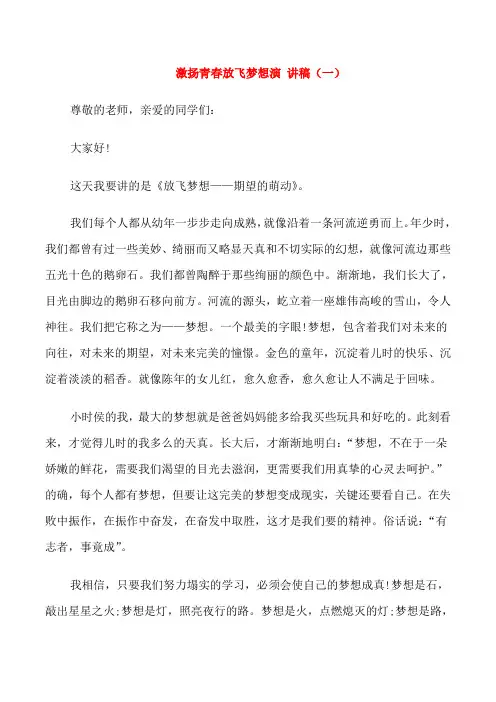 激扬青春放飞梦想演 讲稿（一）

尊敬的老师，亲爱的同学们：

大家好！

这天我要讲的是《放飞梦想——期望的萌动》。

我们每个人都从幼年一步步走向成熟，就像沿着一条河流逆勇而上。年少时，我们都曾有过一些美妙、绮丽而又略显天真和不切实际的幻想，就像河流边那些五光十色的鹅卵石。我们都曾陶醉于那些绚丽的颜色中。渐渐地，我们长大了，目光由脚边的鹅卵石移向前方。河流的源头，屹立着一座雄伟高峻的雪山，令人神往。我们把它称之为——梦想。一个最美的字眼！梦想，包含着我们对未来的向往，对未来的期望，对未来完美的憧憬。金色的童年，沉淀着儿时的快乐、沉淀着淡淡的稻香。就像陈年的女儿红，愈久愈香，愈久愈让人不满足于回味。

小时侯的我，最大的梦想就是爸爸妈妈能多给我买些玩具和好吃的。此刻看来，才觉得儿时的我多么的天真。长大后，才渐渐地明白：“梦想，不在于一朵娇嫩的鲜花，需要我们渴望的目光去滋润，更需要我们用真挚的心灵去呵护。”的确，每个人都有梦想，但要让这完美的梦想变成现实，关键还要看自己。在失败中振作，在振作中奋发，在奋发中取胜，这才是我们要的精神。俗话说：“有志者，事竟成”。

我相信，只要我们努力塌实的学习，必须会使自己的梦想成真！梦想是石，敲出星星之火；梦想是灯，照亮夜行的路。梦想是火，点燃熄灭的灯；梦想是路，